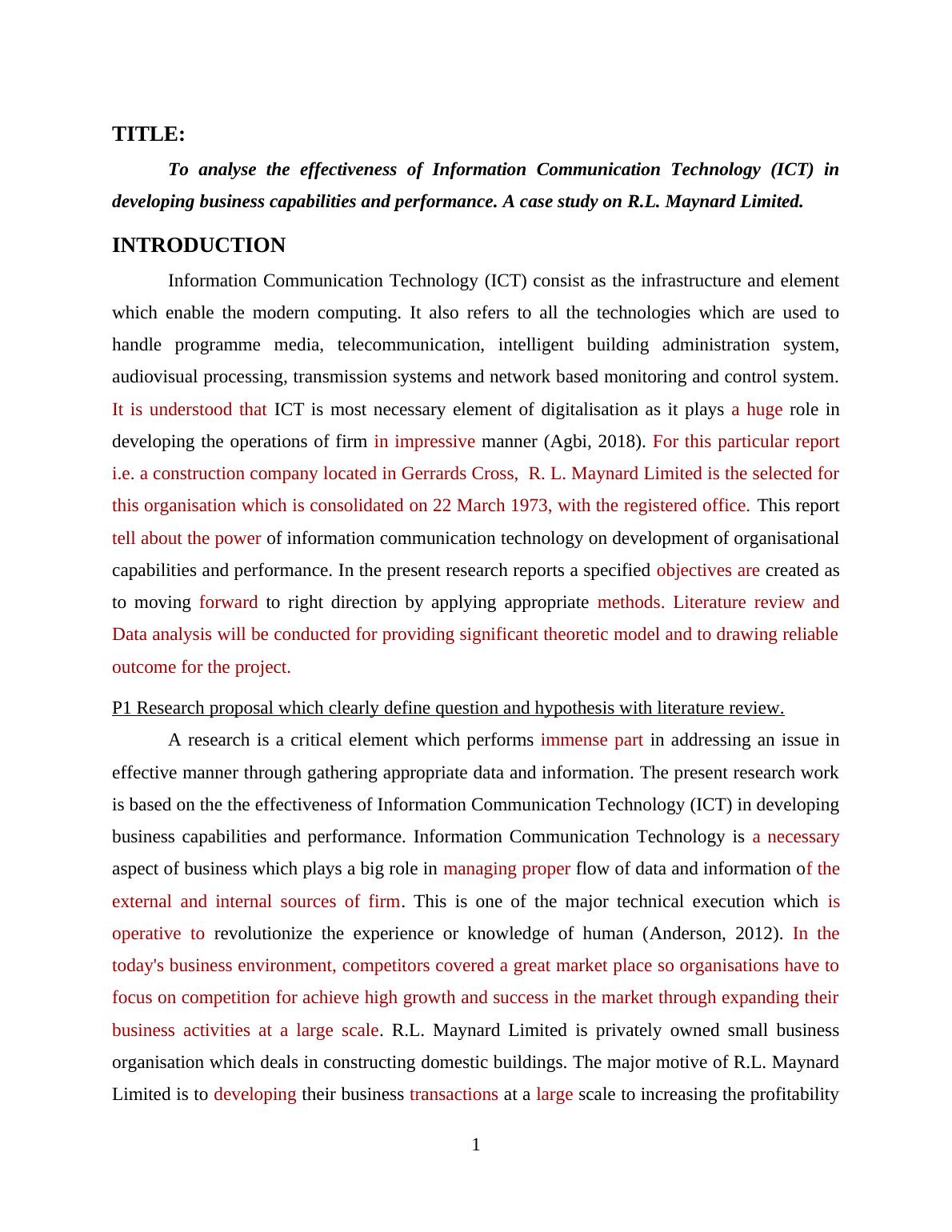 TITLE:

To analyse the effectiveness of Information Communication Technology (ICT) in developing business capabilities and performance. A case study on R.L. Maynard Limited.

INTRODUCTION

Information Communication Technology (ICT) consist as the infrastructure and element which enable the modern computing. It also refers to all the technologies which are used to handle programme media, telecommunication, intelligent building administration system, audiovisual processing, transmission systems and network based monitoring and control system. It is understood that ICT is most necessary element of digitalisation as it plays a huge role in developing the operations of firm in impressive manner (Agbi, 2018). For this particular report i.e. a construction company located in Gerrards Cross, R. L. Maynard Limited is the selected for this organisation which is consolidated on 22 March 1973, with the registered office. This report tell about the power of information communication technology on development of organisational capabilities and performance. In the present research reports a specified objectives are created as to moving forward to right direction by applying appropriate methods. Literature review and Data analysis will be conducted for providing significant theoretic model and to drawing reliable outcome for the project.

P1 Research proposal which clearly define question and hypothesis with literature review.

A research is a critical element which performs immense part in addressing an issue in effective manner through gathering appropriate data and information. The present research work is based on the the effectiveness of Information Communication Technology (ICT) in developing business capabilities and performance. Information Communication Technology is a necessary aspect of business which plays a big role in managing proper flow of data and information of the external and internal sources of firm. This is one of the major technical execution which is operative to revolutionize the experience or knowledge of human (Anderson, 2012). In the today's business environment, competitors covered a great market place so organisations have to focus on competition for achieve high growth and success in the market through expanding their business activities at a large scale. R.L. Maynard Limited is privately owned small business organisation which deals in constructing domestic buildings. The major motive of R.L. Maynard Limited is to developing their business transactions at a large scale to increasing the profitability

1